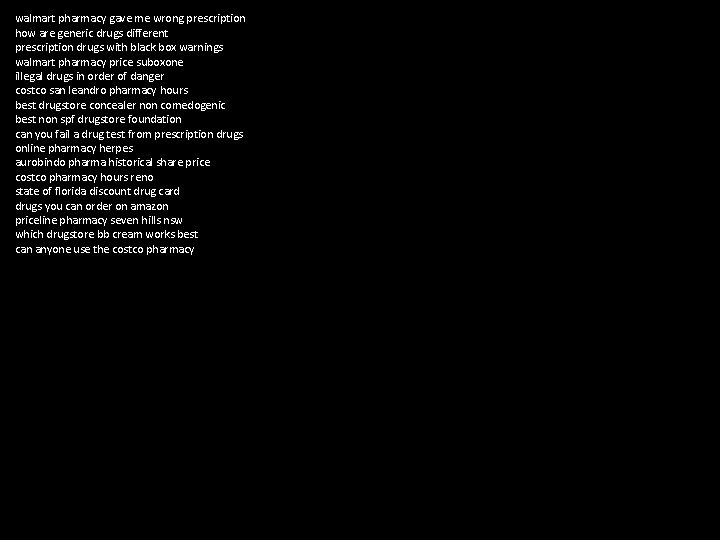 walmart pharmacy gave me wrong prescription
how are generic drugs different
prescription drugs with black box warnings
walmart pharmacy price suboxone
illegal drugs in order of danger
costco san leandro pharmacy hours
best drugstore concealer non comedogenic
best non spf drugstore foundation
can you fail a drug test from prescription drugs
online pharmacy herpes
aurobindo pharma historical share price
costco pharmacy hours reno
state of florida discount drug card
drugs you can order on amazon
priceline pharmacy seven hills nsw
which drugstore bb cream works best
can anyone use the costco pharmacy